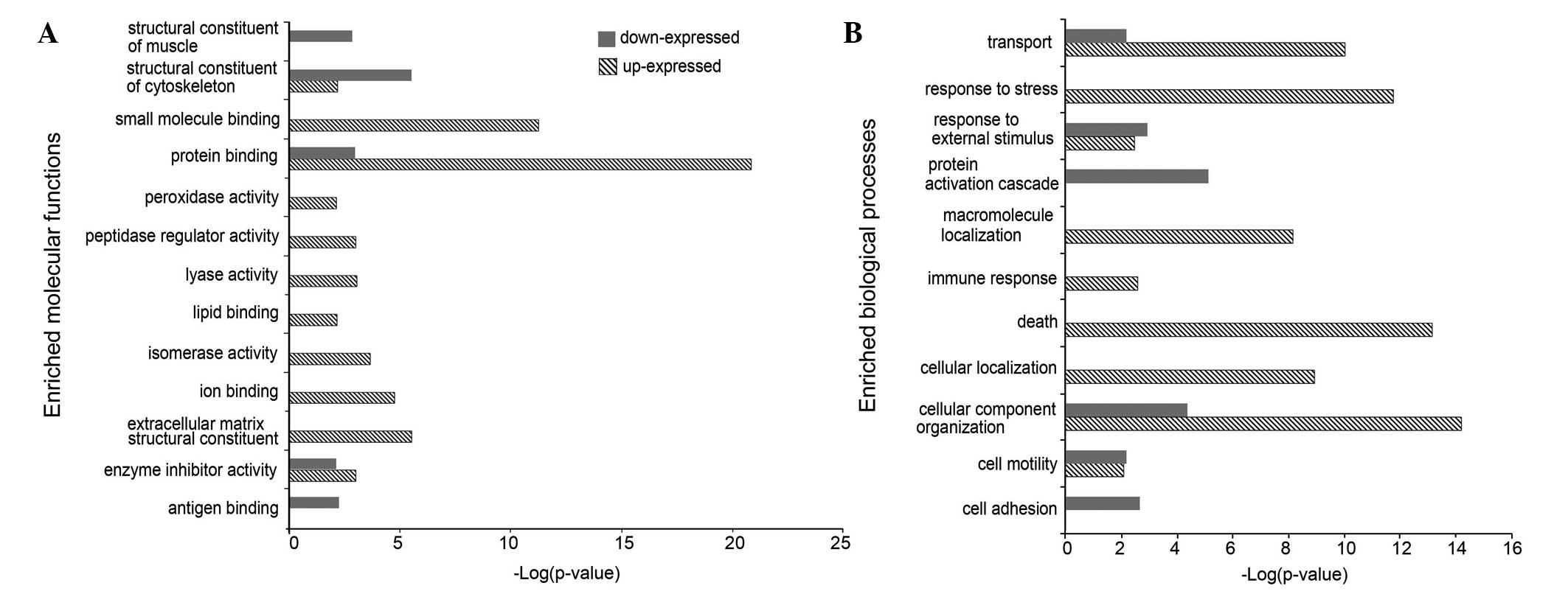 A

Enriched molecular functions

structural constituent of muscle
structural constituent of cytoskeleton
small molecule binding
protein binding
peroxidase activity
peptidase regulator activity
lyase activity
lipid binding
isomerase activity
ion binding
extracellular matrix structural constituent
enzyme inhibitor activity
antigen binding

down-expressed
up-expressed

0 5 10 15 20 25
-Log(p-value)

B

Enriched biological processes

transport
response to stress
response to external stimulus
protein activation cascade
macromolecule localization
immune response
death
cellular localization
cellular component organization
cell motility
cell adhesion

0 2 4 6 8 10 12 14 16
-Log(p-value)